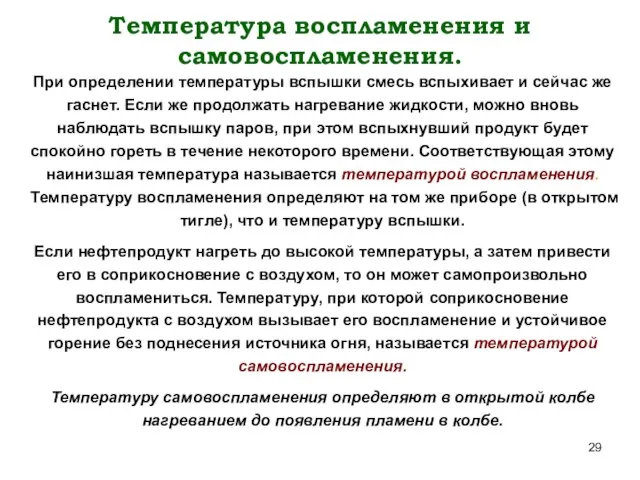 Температура воспламенения и самовоспламенения.

При определении температуры вспышки смесь вспыхивает и сейчас же гаснет. Если же продолжать нагревание жидкости, можно вновь наблюдать вспышку паров, при этом вспыхнувший продукт будет спокойно гореть в течение некоторого времени. Соответствующая этому наинизшая температура называется температурой воспламенения. Температуру воспламенения определяют на том же приборе (в открытом тигле), что и температуру вспышки.

Если нефтепродукт нагреть до высокой температуры, а затем привести его в соприкосновение с воздухом, то он может самопроизвольно воспламениться. Температуру, при которой соприкосновение нефтепродукта с воздухом вызывает его воспламенение и устойчивое горение без поднесения источника огня, называется температурой самовоспламенения.

Температуру самовоспламенения определяют в открытой колбе нагреванием до появления пламени в колбе.

29